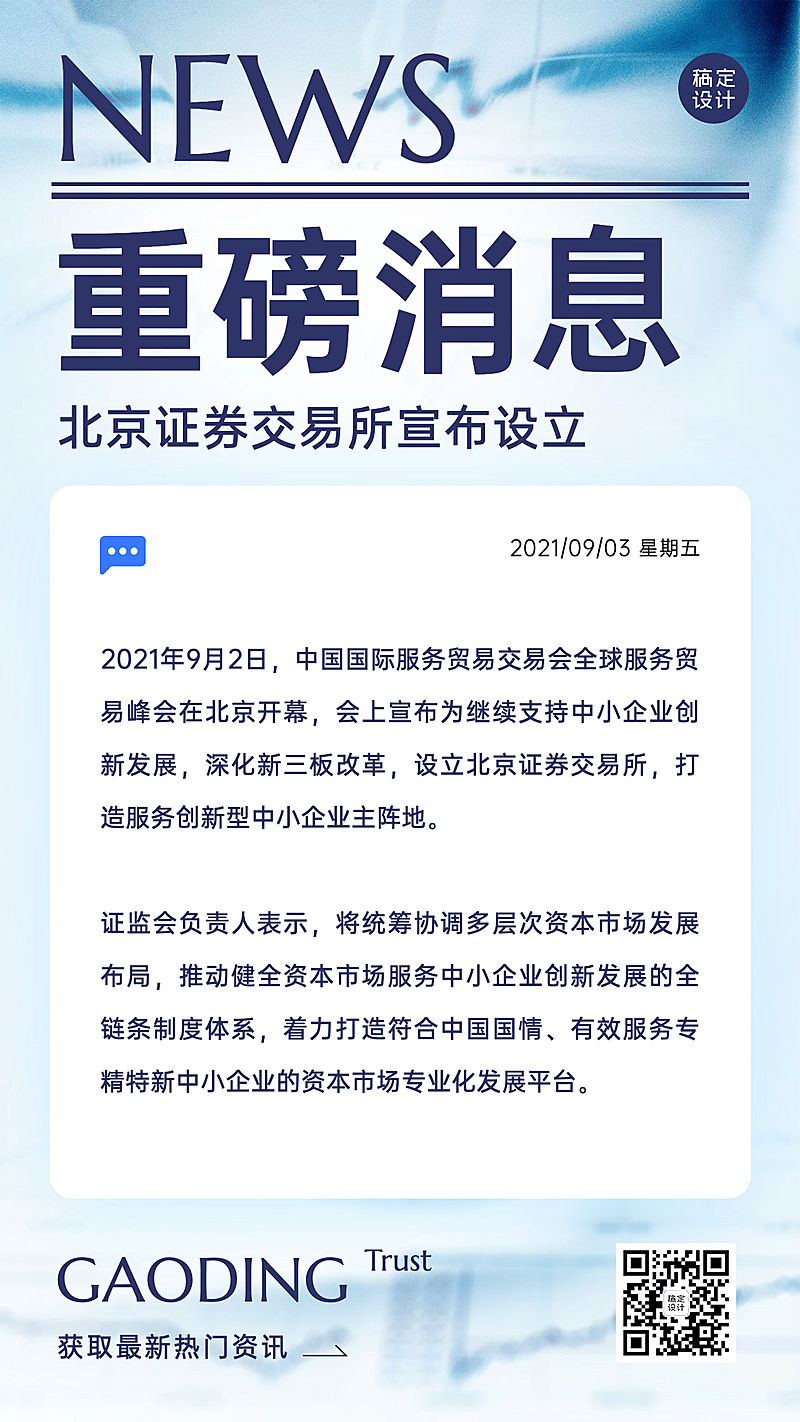 NEWS

稿定设计

重磅消息

北京证券交易所宣布设立

2021/09/03 星期五

2021年9月2日，中国国际服务贸易交易会全球服务贸易峰会在北京开幕，会上宣布为继续支持中小企业创新发展，深化新三板改革，设立北京证券交易所，打造服务创新型中小企业主阵地。

证监会负责人表示，将统筹协调多层次资本市场发展布局，推动健全资本市场服务中小企业创新发展的全链条制度体系，着力打造符合中国国情、有效服务专精特新中小企业的资本市场专业化发展平台。

GAODING Trust

获取最新热门资讯

稿定设计